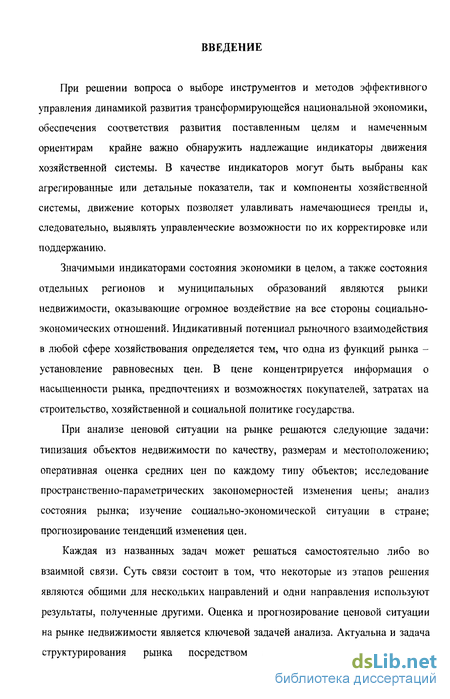 ВВЕДЕНИЕ

При решении вопроса о выборе инструментов и методов эффективного управления динамикой развития трансформирующейся национальной экономики, обеспечения соответствия развития поставленным целям и намеченным ориентирам крайне важно обнаружить надлежащие индикаторы движения хозяйственной системы. В качестве индикаторов могут быть выбраны как агрегированные или детальные показатели, так и компоненты хозяйственной системы, движение которых позволяет улавливать намечающиеся тренды и, следовательно, выявлять управленческие возможности по их корректировке или поддержанию.

Значимыми индикаторами состояния экономики в целом, а также состояния отдельных регионов и муниципальных образований являются рынки недвижимости, оказывающие огромное воздействие на все стороны социально-экономических отношений. Индикативный потенциал рыночного взаимодействия в любой сфере хозяйствования определяется тем, что одна из функций рынка – установление равновесных цен. В цене концентрируется информация о насыщенности рынка, предпочтениях и возможностях покупателей, затратах на строительство, хозяйственной и социальной политике государства.

При анализе ценовой ситуации на рынке решаются следующие задачи: типизация объектов недвижимости по качеству, размерам и местоположению; оперативная оценка средних цен по каждому типу объектов; исследование пространственно-параметрических закономерностей изменения цены; анализ состояния рынка; изучение социально-экономической ситуации в стране; прогнозирование тенденций изменения цен.

Каждая из названных задач может решаться самостоятельно либо во взаимной связи. Суть связи состоит в том, что некоторые из этапов решения являются общими для нескольких направлений и одни направления используют результаты, полученные другими. Оценка и прогнозирование ценовой ситуации на рынке недвижимости является ключевой задачей анализа. Актуальна и задача структурирования рынка посредством

dsLib.net
библиотека диссертаций